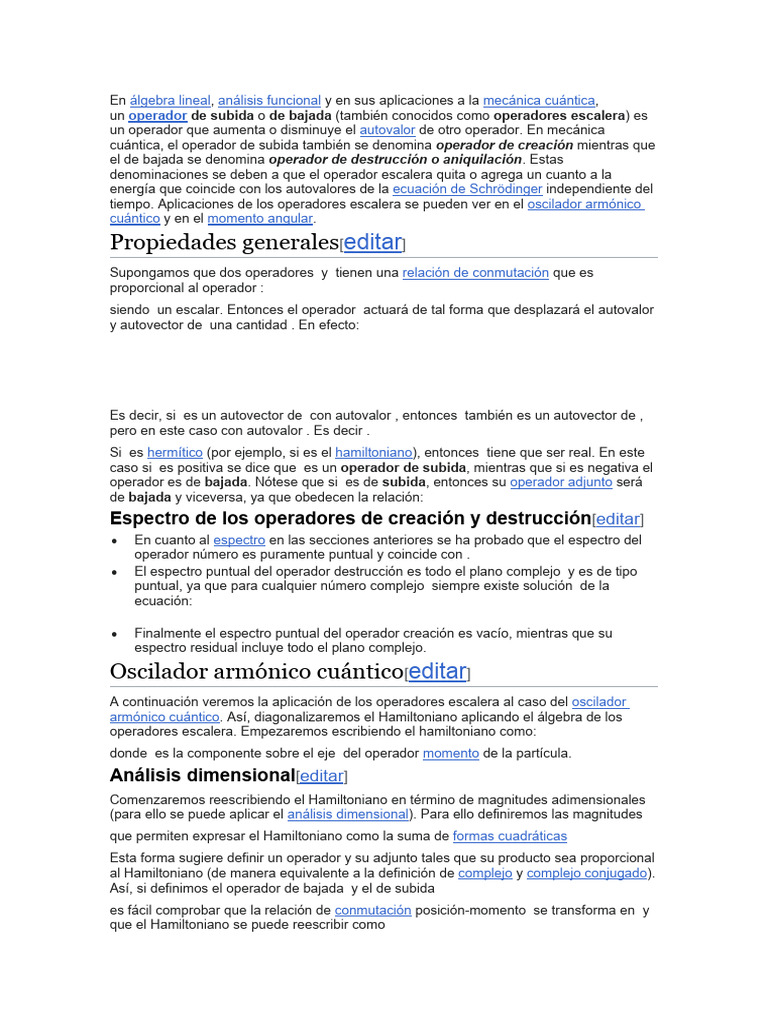 En álgebra lineal, análisis funcional y en sus aplicaciones a la mecánica cuántica, un operador de subida o de bajada (también conocidos como operadores escalera) es un operador que aumenta o disminuye el autovalor de otro operador. En mecánica cuántica, el operador de subida también se denomina operador de creación mientras que el de bajada se denomina operador de destrucción o aniquilación. Estas denominaciones se deben a que el operador escalera quita o agrega un cuanto a la energía que coincide con los autovalores de la ecuación de Schrödinger independiente del tiempo. Aplicaciones de los operadores escalera se pueden ver en el oscilador armónico cuántico y en el momento angular.

Propiedades generales[editar]

Supongamos que dos operadores y tienen una relación de conmutación que es proporcional al operador :

siendo un escalar. Entonces el operador actuará de tal forma que desplazará el autovalor y autovector de una cantidad . En efecto:

Es decir, si es un autovector de con autovalor , entonces también es un autovector de , pero en este caso con autovalor . Es decir .

Si es hermítico (por ejemplo, si es el hamiltoniano), entonces tiene que ser real. En este caso si es positiva se dice que es un operador de subida, mientras que si es negativa el operador es de bajada. Nótese que si es de subida, entonces su operador adjunto será de bajada y viceversa, ya que obedecen la relación:

Espectro de los operadores de creación y destrucción[editar]

• En cuanto al espectro en las secciones anteriores se ha probado que el espectro del operador número es puramente puntual y coincide con .
• El espectro puntual del operador destrucción es todo el plano complejo y es de tipo puntual, ya que para cualquier número complejo siempre existe solución de la ecuación:

• Finalmente el espectro puntual del operador creación es vacío, mientras que su espectro residual incluye todo el plano complejo.

Oscilador armónico cuántico[editar]

A continuación veremos la aplicación de los operadores escalera al caso del oscilador armónico cuántico. Así, diagonalizaremos el Hamiltoniano aplicando el álgebra de los operadores escalera. Empezaremos escribiendo el hamiltoniano como:

donde es la componente sobre el eje del operador momento de la partícula.

Análisis dimensional[editar]

Comenzaremos reescribiendo el Hamiltoniano en término de magnitudes adimensionales (para ello se puede aplicar el análisis dimensional). Para ello definiremos las magnitudes

que permiten expresar el Hamiltoniano como la suma de formas cuadráticas

Esta forma sugiere definir un operador y su adjunto tales que su producto sea proporcional al Hamiltoniano (de manera equivalente a la definición de complejo y complejo conjugado). Así, si definimos el operador de bajada y el de subida

es fácil comprobar que la relación de conmutación posición-momento se transforma en y que el Hamiltoniano se puede reescribir como